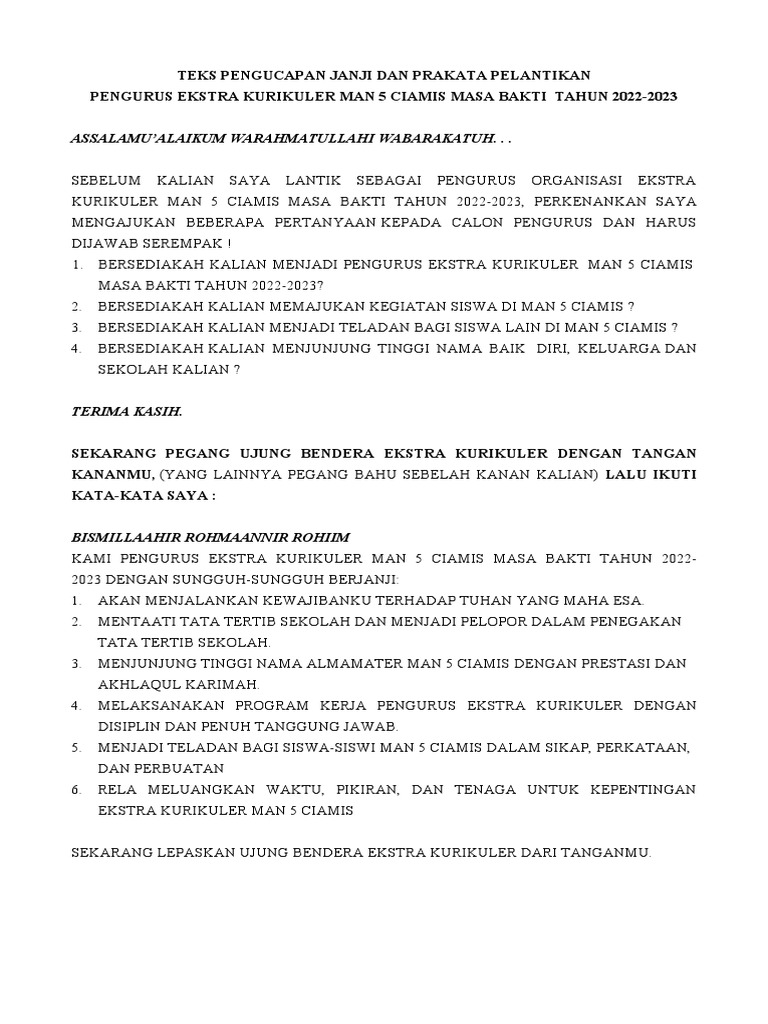 TEKS PENGUCAPAN JANJI DAN PRAKATA PELANTIKAN
PENGURUS EKSTRA KURIKULER MAN 5 CIAMIS MASA BAKTI TAHUN 2022-2023

ASSALAMU'ALAIKUM WARAHMATULLAHI WABARAKATUH. . .

SEBELUM KALIAN SAYA LANTIK SEBAGAI PENGURUS ORGANISASI EKSTRA KURIKULER MAN 5 CIAMIS MASA BAKTI TAHUN 2022-2023, PERKENANKAN SAYA MENGAJUKAN BEBERAPA PERTANYAAN KEPADA CALON PENGURUS DAN HARUS DIJAWAB SEREMPAK !
1. BERSEDIAKAH KALIAN MENJADI PENGURUS EKSTRA KURIKULER MAN 5 CIAMIS MASA BAKTI TAHUN 2022-2023?
2. BERSEDIAKAH KALIAN MEMAJUKAN KEGIATAN SISWA DI MAN 5 CIAMIS ?
3. BERSEDIAKAH KALIAN MENJADI TELADAN BAGI SISWA LAIN DI MAN 5 CIAMIS ?
4. BERSEDIAKAH KALIAN MENJUNJUNG TINGGI NAMA BAIK DIRI, KELUARGA DAN SEKOLAH KALIAN ?

TERIMA KASIH.

SEKARANG PEGANG UJUNG BENDERA EKSTRA KURIKULER DENGAN TANGAN KANANMU, (YANG LAINNYA PEGANG BAHU SEBELAH KANAN KALIAN) LALU IKUTI KATA-KATA SAYA :

BISMILLAAHIR ROHMAANNIR ROHIIM
KAMI PENGURUS EKSTRA KURIKULER MAN 5 CIAMIS MASA BAKTI TAHUN 2022-2023 DENGAN SUNGGUH-SUNGGUH BERJANJI:
1. AKAN MENJALANKAN KEWAJIBANKU TERHADAP TUHAN YANG MAHA ESA.
2. MENTAATI TATA TERTIB SEKOLAH DAN MENJADI PELOPOR DALAM PENEGAKAN TATA TERTIB SEKOLAH.
3. MENJUNJUNG TINGGI NAMA ALMAMATER MAN 5 CIAMIS DENGAN PRESTASI DAN AKHLAQUL KARIMAH.
4. MELAKSANAKAN PROGRAM KERJA PENGURUS EKSTRA KURIKULER DENGAN DISIPLIN DAN PENUH TANGGUNG JAWAB.
5. MENJADI TELADAN BAGI SISWA-SISWI MAN 5 CIAMIS DALAM SIKAP, PERKATAAN, DAN PERBUATAN
6. RELA MELUANGKAN WAKTU, PIKIRAN, DAN TENAGA UNTUK KEPENTINGAN EKSTRA KURIKULER MAN 5 CIAMIS

SEKARANG LEPASKAN UJUNG BENDERA EKSTRA KURIKULER DARI TANGANMU.